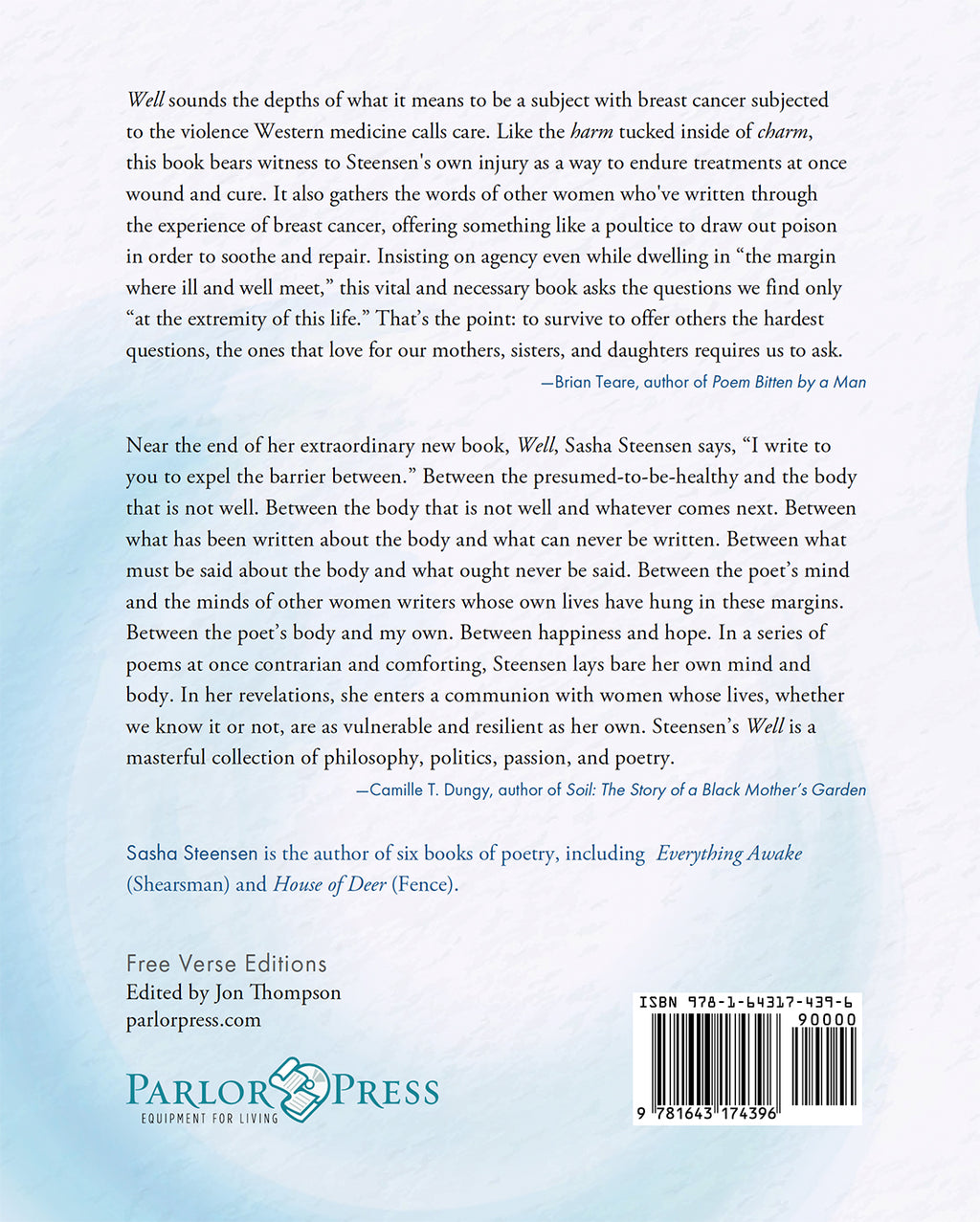 Well sounds the depths of what it means to be a subject with breast cancer subjected to the violence Western medicine calls care. Like the harm tucked inside of charm, this book bears witness to Steensen's own injury as a way to endure treatments at once wound and cure. It also gathers the words of other women who've written through the experience of breast cancer, offering something like a poultice to draw out poison in order to soothe and repair. Insisting on agency even while dwelling in "the margin where ill and well meet," this vital and necessary book asks the questions we find only "at the extremity of this life." That's the point: to survive to offer others the hardest questions, the ones that love for our mothers, sisters, and daughters requires us to ask.

—Brian Teare, author of Poem Bitten by a Man

Near the end of her extraordinary new book, Well, Sasha Steensen says, "I write to you to expel the barrier between." Between the presumed-to-be-healthy and the body that is not well. Between the body that is not well and whatever comes next. Between what has been written about the body and what can never be written. Between what must be said about the body and what ought never be said. Between the poet's mind and the minds of other women writers whose own lives have hung in these margins. Between the poet's body and my own. Between happiness and hope. In a series of poems at once contrarian and comforting, Steensen lays bare her own mind and body. In her revelations, she enters a communion with women whose lives, whether we know it or not, are as vulnerable and resilient as her own. Steensen's Well is a masterful collection of philosophy, politics, passion, and poetry.

—Camille T. Dungy, author of Soil: The Story of a Black Mother's Garden

Sasha Steensen is the author of six books of poetry, including Everything Awake (Shearsman) and House of Deer (Fence).

Free Verse Editions
Edited by Jon Thompson
parlorpress.com

PARLOR PRESS
EQUIPMENT FOR LIVING

ISBN 978-1-64317-439-6
90000
9 781643 174396